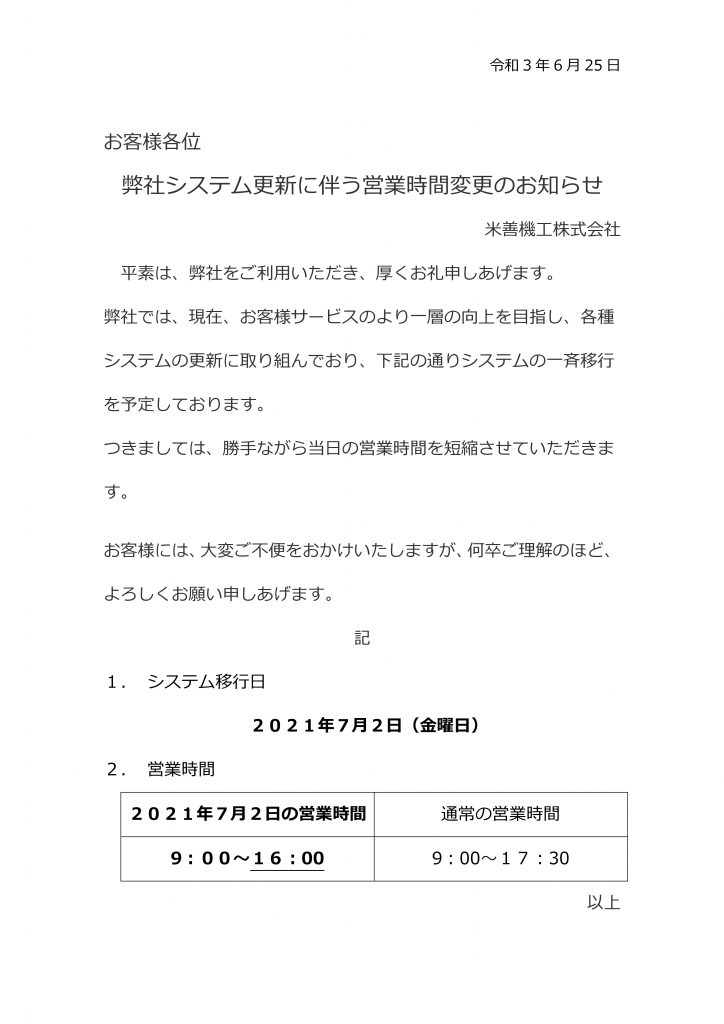 令和３年６月25日

お客様各位

弊社システム更新に伴う営業時間変更のお知らせ

米善機工株式会社

平素は、弊社をご利用いただき、厚くお礼申しあげます。
弊社では、現在、お客様サービスのより一層の向上を目指し、各種システムの更新に取り組んでおり、下記の通りシステムの一斉移行を予定しております。
つきましては、勝手ながら当日の営業時間を短縮させていただきます。

お客様には、大変ご不便をおかけいたしますが、何卒ご理解のほど、よろしくお願い申しあげます。

記

１．　システム移行日

２０２１年7月2日（金曜日）

２．　営業時間

| ２０２１年7月２日の営業時間 | 通常の営業時間 |
|---|---|
| ９：００～１６：００ | ９：００～１７：３０ |

以上